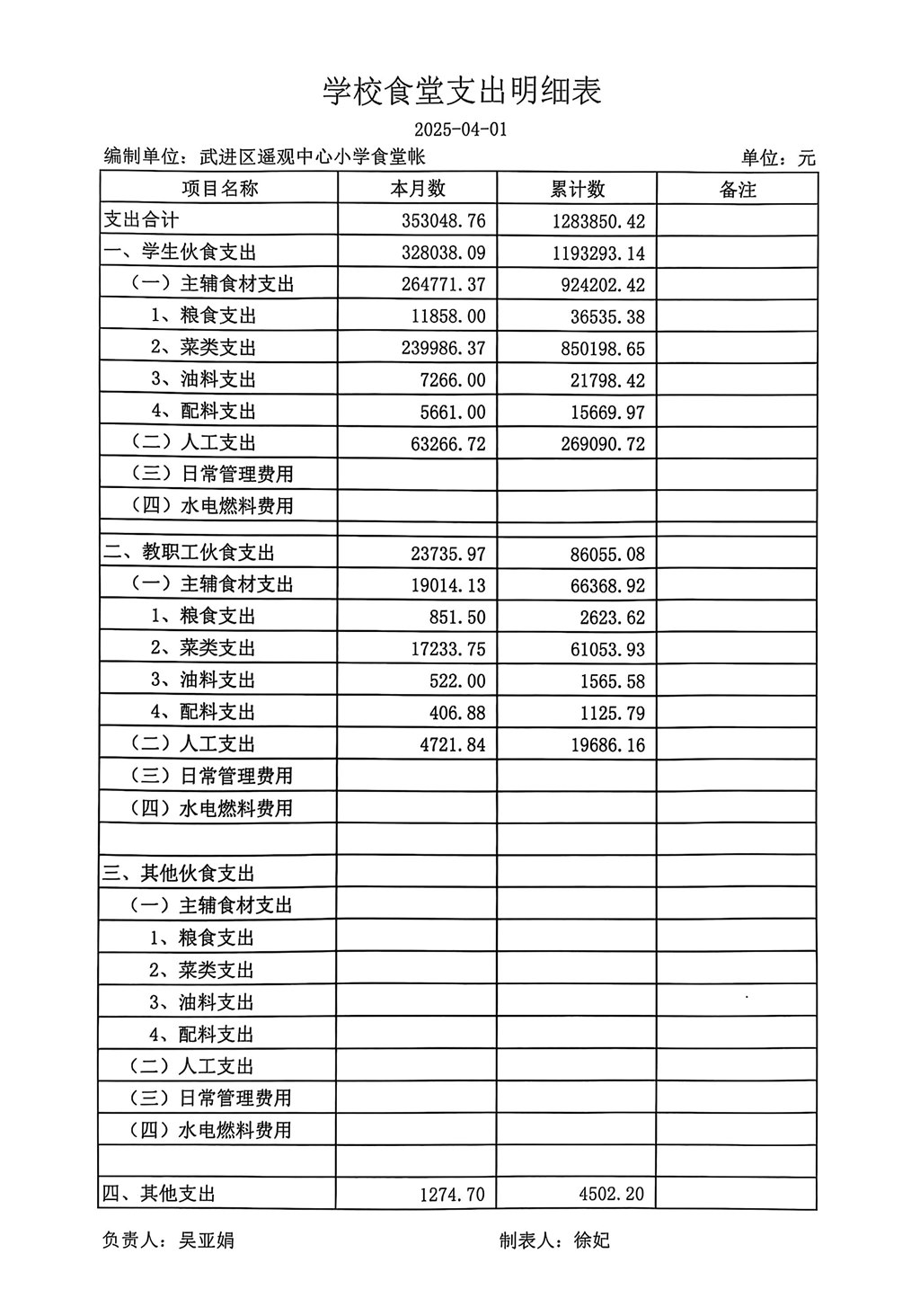 学校食堂支出明细表

2025-04-01

编制单位：武进区遥观中心小学食堂帐 单位：元

| 项目名称 | 本月数 | 累计数 | 备注 |
|---|---|---|---|
| 支出合计 | 353048.76 | 1283850.42 | |
| 一、学生伙食支出 | 328038.09 | 1193293.14 | |
| （一）主辅食材支出 | 264771.37 | 924202.42 | |
| 1、粮食支出 | 11858.00 | 36535.38 | |
| 2、菜类支出 | 239986.37 | 850198.65 | |
| 3、油料支出 | 7266.00 | 21798.42 | |
| 4、配料支出 | 5661.00 | 15669.97 | |
| （二）人工支出 | 63266.72 | 269090.72 | |
| （三）日常管理费用 | | | |
| （四）水电燃料费用 | | | |
| | | | |
| 二、教职工伙食支出 | 23735.97 | 86055.08 | |
| （一）主辅食材支出 | 19014.13 | 66368.92 | |
| 1、粮食支出 | 851.50 | 2623.62 | |
| 2、菜类支出 | 17233.75 | 61053.93 | |
| 3、油料支出 | 522.00 | 1565.58 | |
| 4、配料支出 | 406.88 | 1125.79 | |
| （二）人工支出 | 4721.84 | 19686.16 | |
| （三）日常管理费用 | | | |
| （四）水电燃料费用 | | | |
| | | | |
| 三、其他伙食支出 | | | |
| （一）主辅食材支出 | | | |
| 1、粮食支出 | | | |
| 2、菜类支出 | | | |
| 3、油料支出 | | | |
| 4、配料支出 | | | |
| （二）人工支出 | | | |
| （三）日常管理费用 | | | |
| （四）水电燃料费用 | | | |
| | | | |
| 四、其他支出 | 1274.70 | 4502.20 | |

负责人：吴亚娟 制表人：徐妃